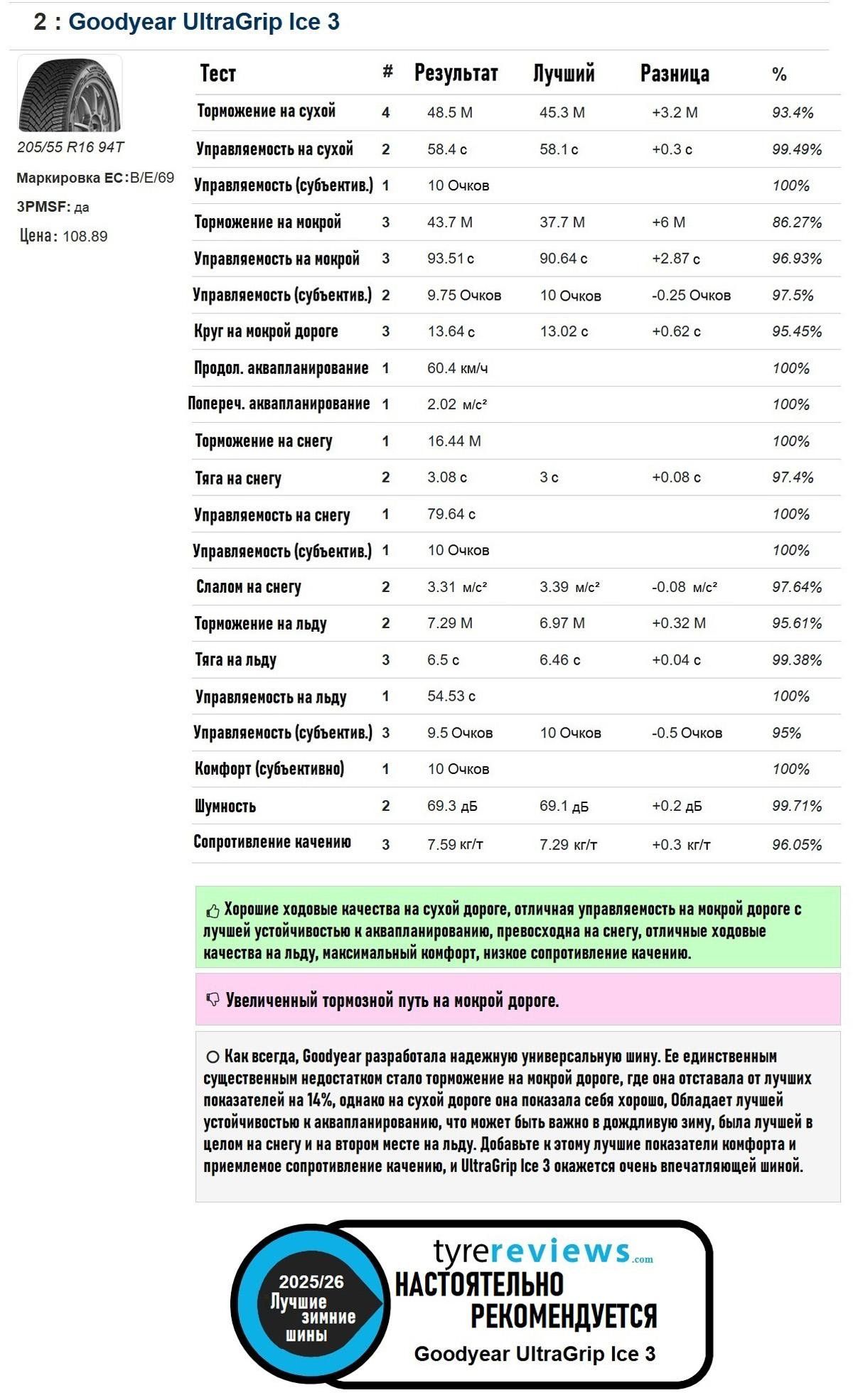 2 : Goodyear UltraGrip Ice 3

205/55 R16 94T

Маркировка ЕС: B/E/69

3PMSF: да

Цена: 108.89

| Тест | # | Результат | Лучший | Разница | % |
|---|---|---|---|---|---|
| Торможение на сухой | 4 | 48.5 М | 45.3 М | +3.2 М | 93.4% |
| Управляемость на сухой | 2 | 58.4 с | 58.1 с | +0.3 с | 99.49% |
| Управляемость (субъектив.) | 1 | 10 Очков | | | 100% |
| Торможение на мокрой | 3 | 43.7 М | 37.7 М | +6 М | 86.27% |
| Управляемость на мокрой | 3 | 93.51 с | 90.64 с | +2.87 с | 96.93% |
| Управляемость (субъектив.) | 2 | 9.75 Очков | 10 Очков | -0.25 Очков | 97.5% |
| Круг на мокрой дороге | 3 | 13.64 с | 13.02 с | +0.62 с | 95.45% |
| Продол. аквапланирование | 1 | 60.4 км/ч | | | 100% |
| Попереч. аквапланирование | 1 | 2.02 м/с² | | | 100% |
| Торможение на снегу | 1 | 16.44 М | | | 100% |
| Тяга на снегу | 2 | 3.08 с | 3 с | +0.08 с | 97.4% |
| Управляемость на снегу | 1 | 79.64 с | | | 100% |
| Управляемость (субъектив.) | 1 | 10 Очков | | | 100% |
| Слалом на снегу | 2 | 3.31 м/с² | 3.39 м/с² | -0.08 м/с² | 97.64% |
| Торможение на льду | 2 | 7.29 М | 6.97 М | +0.32 М | 95.61% |
| Тяга на льду | 3 | 6.5 с | 6.46 с | +0.04 с | 99.38% |
| Управляемость на льду | 1 | 54.53 с | | | 100% |
| Управляемость (субъектив.) | 3 | 9.5 Очков | 10 Очков | -0.5 Очков | 95% |
| Комфорт (субъективно) | 1 | 10 Очков | | | 100% |
| Шумность | 2 | 69.3 дБ | 69.1 дБ | +0.2 дБ | 99.71% |
| Сопротивление качению | 3 | 7.59 кг/т | 7.29 кг/т | +0.3 кг/т | 96.05% |

Хорошие ходовые качества на сухой дороге, отличная управляемость на мокрой дороге с лучшей устойчивостью к аквапланированию, превосходна на снегу, отличные ходовые качества на льду, максимальный комфорт, низкое сопротивление качению.

Увеличенный тормозной путь на мокрой дороге.

Как всегда, Goodyear разработала надежную универсальную шину. Ее единственным существенным недостатком стало торможение на мокрой дороге, где она отставала от лучших показателей на 14%, однако на сухой дороге она показала себя хорошо, Обладает лучшей устойчивостью к аквапланированию, что может быть важно в дождливую зиму, была лучшей в целом на снегу и на втором месте на льду. Добавьте к этому лучшие показатели комфорта и приемлемое сопротивление качению, и UltraGrip Ice 3 окажется очень впечатляющей шиной.

2025/26 Лучшие зимние шины

tyrereviews.com

НАСТОЯТЕЛЬНО РЕКОМЕНДУЕТСЯ

Goodyear UltraGrip Ice 3